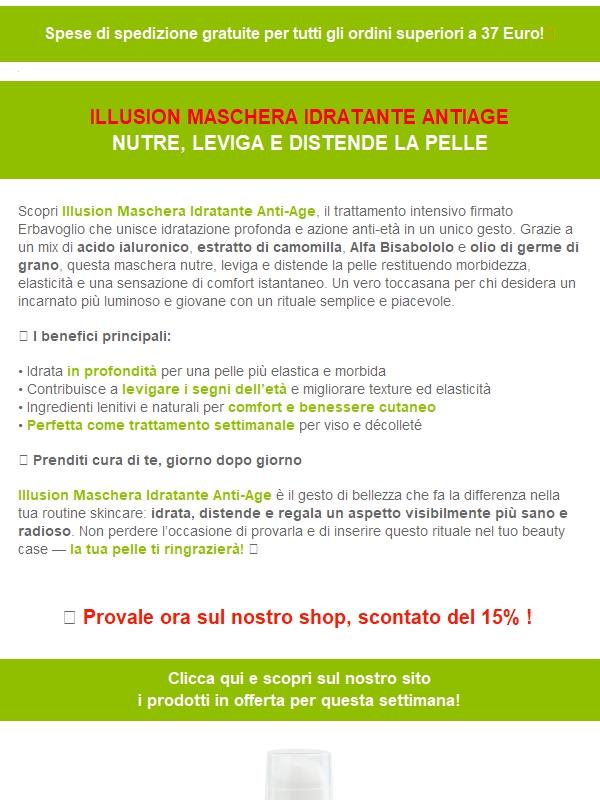 Spese di spedizione gratuite per tutti gli ordini superiori a 37 Euro!

ILLUSION MASCHERA IDRATANTE ANTIAGE
NUTRE, LEVIGA E DISTENDE LA PELLE

Scopri Illusion Maschera Idratante Anti-Age, il trattamento intensivo firmato Erbavoglio che unisce idratazione profonda e azione anti-età in un unico gesto. Grazie a un mix di acido ialuronico, estratto di camomilla, Alfa Bisabololo e olio di germe di grano, questa maschera nutre, leviga e distende la pelle restituendo morbidezza, elasticità e una sensazione di comfort istantaneo. Un vero toccasana per chi desidera un incarnato più luminoso e giovane con un rituale semplice e piacevole.

I benefici principali:

• Idrata in profondità per una pelle più elastica e morbida
• Contribuisce a levigare i segni dell'età e migliorare texture ed elasticità
• Ingredienti lenitivi e naturali per comfort e benessere cutaneo
• Perfetta come trattamento settimanale per viso e décolleté

Prenditi cura di te, giorno dopo giorno

Illusion Maschera Idratante Anti-Age è il gesto di bellezza che fa la differenza nella tua routine skincare: idrata, distende e regala un aspetto visibilmente più sano e radioso. Non perdere l'occasione di provarla e di inserire questo rituale nel tuo beauty case — la tua pelle ti ringrazierà!

Provale ora sul nostro shop, scontato del 15% !

Clicca qui e scopri sul nostro sito
i prodotti in offerta per questa settimana!